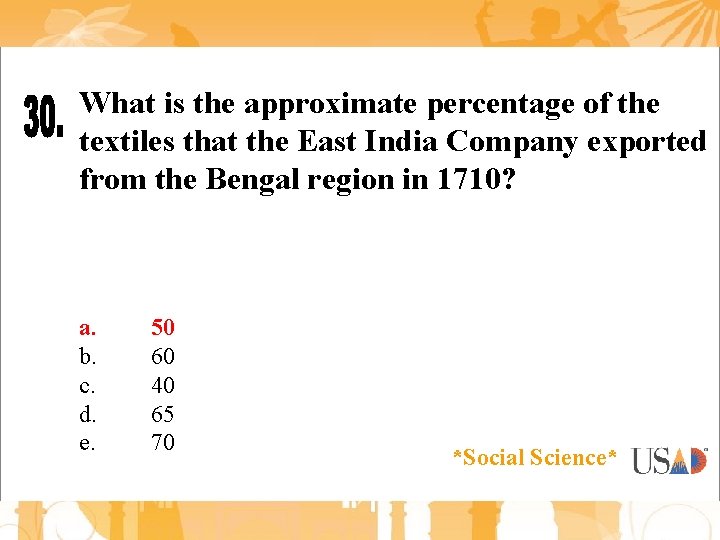 30. What is the approximate percentage of the textiles that the East India Company exported from the Bengal region in 1710?

a. 50
b. 60
c. 40
d. 65
e. 70

*Social Science* USAD